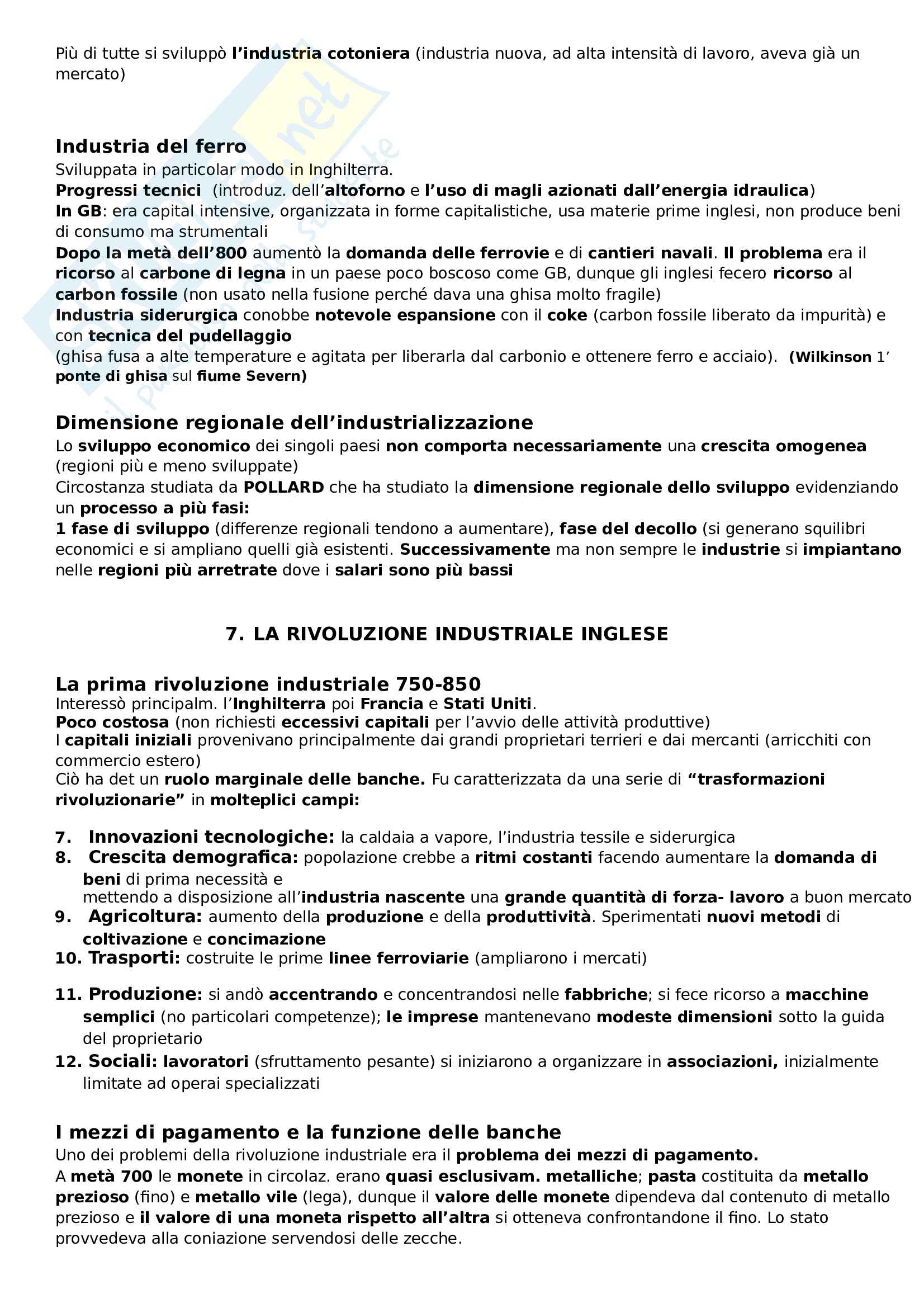 Più di tutte si sviluppò l'industria cotoniera (industria nuova, ad alta intensità di lavoro, aveva già un mercato)

Industria del ferro
Sviluppata in particolar modo in Inghilterra.
Progressi tecnici (introduz. dell'altoforno e l'uso di magli azionati dall'energia idraulica)
In GB: era capital intensive, organizzata in forme capitalistiche, usa materie prime inglesi, non produce beni di consumo ma strumentali
Dopo la metà dell'800 aumentò la domanda delle ferrovie e di cantieri navali. Il problema era il ricorso al carbone di legna in un paese poco boscoso come GB, dunque gli inglesi fecero ricorso al carbon fossile (non usato nella fusione perché dava una ghisa molto fragile)
Industria siderurgica conobbe notevole espansione con il coke (carbon fossile liberato da impurità) e con tecnica del pudellaggio
(ghisa fusa a alte temperature e agitata per liberarla dal carbonio e ottenere ferro e acciaio). (Wilkinson 1' ponte di ghisa sul fiume Severn)

Dimensione regionale dell'industrializzazione
Lo sviluppo economico dei singoli paesi non comporta necessariamente una crescita omogenea (regioni più e meno sviluppate)
Circostanza studiata da POLLARD che ha studiato la dimensione regionale dello sviluppo evidenziando un processo a più fasi:
1 fase di sviluppo (differenze regionali tendono a aumentare), fase del decollo (si generano squilibri economici e si ampliano quelli già esistenti. Successivamente ma non sempre le industrie si impiantano nelle regioni più arretrate dove i salari sono più bassi

7. LA RIVOLUZIONE INDUSTRIALE INGLESE

La prima rivoluzione industriale 750-850
Interessò principalm. l'Inghilterra poi Francia e Stati Uniti.
Poco costosa (non richiesti eccessivi capitali per l'avvio delle attività produttive)
I capitali iniziali provenivano principalmente dai grandi proprietari terrieri e dai mercanti (arricchiti con commercio estero)
Ciò ha det un ruolo marginale delle banche. Fu caratterizzata da una serie di "trasformazioni rivoluzionarie" in molteplici campi:

7. Innovazioni tecnologiche: la caldaia a vapore, l'industria tessile e siderurgica
8. Crescita demografica: popolazione crebbe a ritmi costanti facendo aumentare la domanda di beni di prima necessità e
mettendo a disposizione all'industria nascente una grande quantità di forza- lavoro a buon mercato
9. Agricoltura: aumento della produzione e della produttività. Sperimentati nuovi metodi di coltivazione e concimazione
10. Trasporti: costruite le prime linee ferroviarie (ampliarono i mercati)
11. Produzione: si andò accentrando e concentrandosi nelle fabbriche; si fece ricorso a macchine semplici (no particolari competenze); le imprese mantenevano modeste dimensioni sotto la guida del proprietario
12. Sociali: lavoratori (sfruttamento pesante) si iniziarono a organizzare in associazioni, inizialmente limitate ad operai specializzati

I mezzi di pagamento e la funzione delle banche
Uno dei problemi della rivoluzione industriale era il problema dei mezzi di pagamento.
A metà 700 le monete in circolaz. erano quasi esclusivam. metalliche; pasta costituita da metallo prezioso (fino) e metallo vile (lega), dunque il valore delle monete dipendeva dal contenuto di metallo prezioso e il valore di una moneta rispetto all'altra si otteneva confrontandone il fino. Lo stato provvedeva alla coniazione servendosi delle zecche.